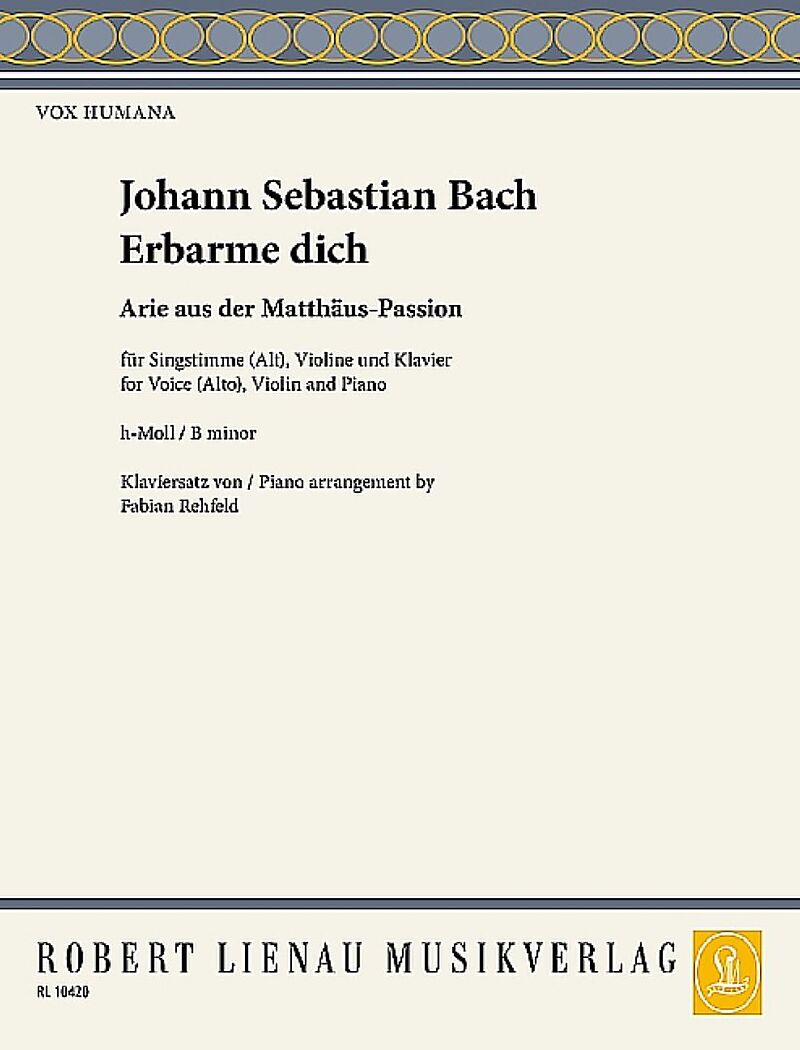 VOX HUMANA

Johann Sebastian Bach
Erbarme dich

Arie aus der Matthäus-Passion

für Singstimme (Alt), Violine und Klavier
for Voice (Alto), Violin and Piano

h-Moll / B minor

Klaviersatz von / Piano arrangement by
Fabian Rehfeld

ROBERT LIENAU MUSIKVERLAG

RL 10420